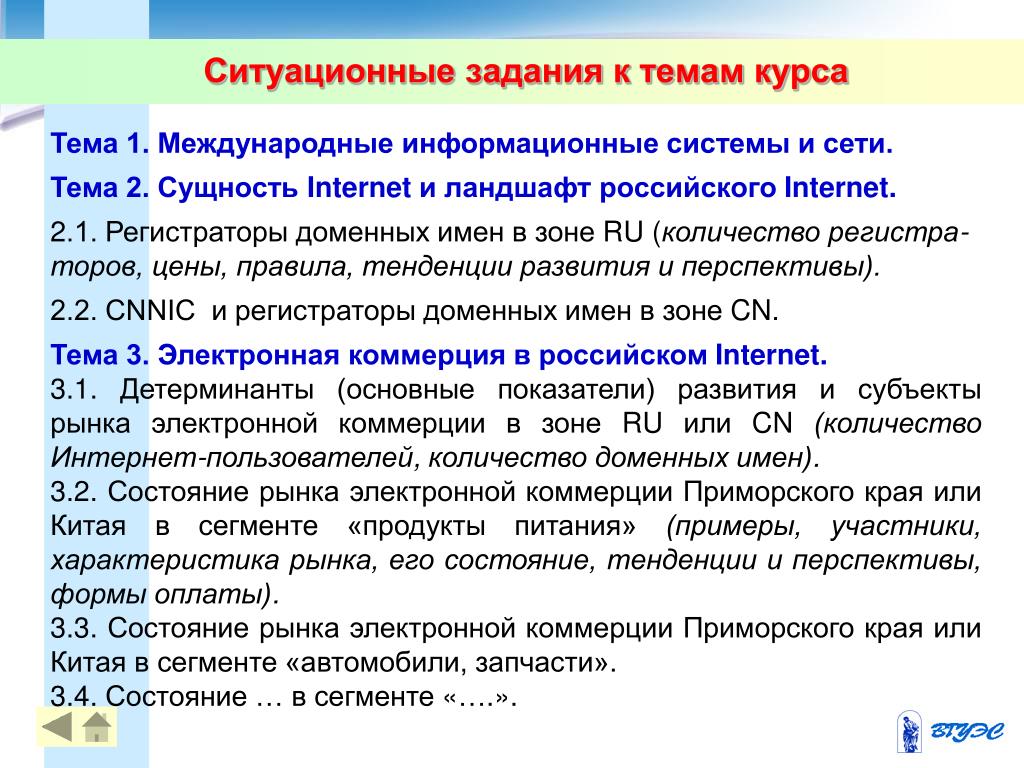 Ситуационные задания к темам курса

Тема 1. Международные информационные системы и сети.

Тема 2. Сущность Internet и ландшафт российского Internet.

2.1. Регистраторы доменных имен в зоне RU (количество регистраторов, цены, правила, тенденции развития и перспективы).

2.2. CNNIC и регистраторы доменных имен в зоне CN.

Тема 3. Электронная коммерция в российском Internet.
3.1. Детерминанты (основные показатели) развития и субъекты рынка электронной коммерции в зоне RU или CN (количество Интернет-пользователей, количество доменных имен).
3.2. Состояние рынка электронной коммерции Приморского края или Китая в сегменте «продукты питания» (примеры, участники, характеристика рынка, его состояние, тенденции и перспективы, формы оплаты).
3.3. Состояние рынка электронной коммерции Приморского края или Китая в сегменте «автомобили, запчасти».
3.4. Состояние … в сегменте «….».

ВГУЭС